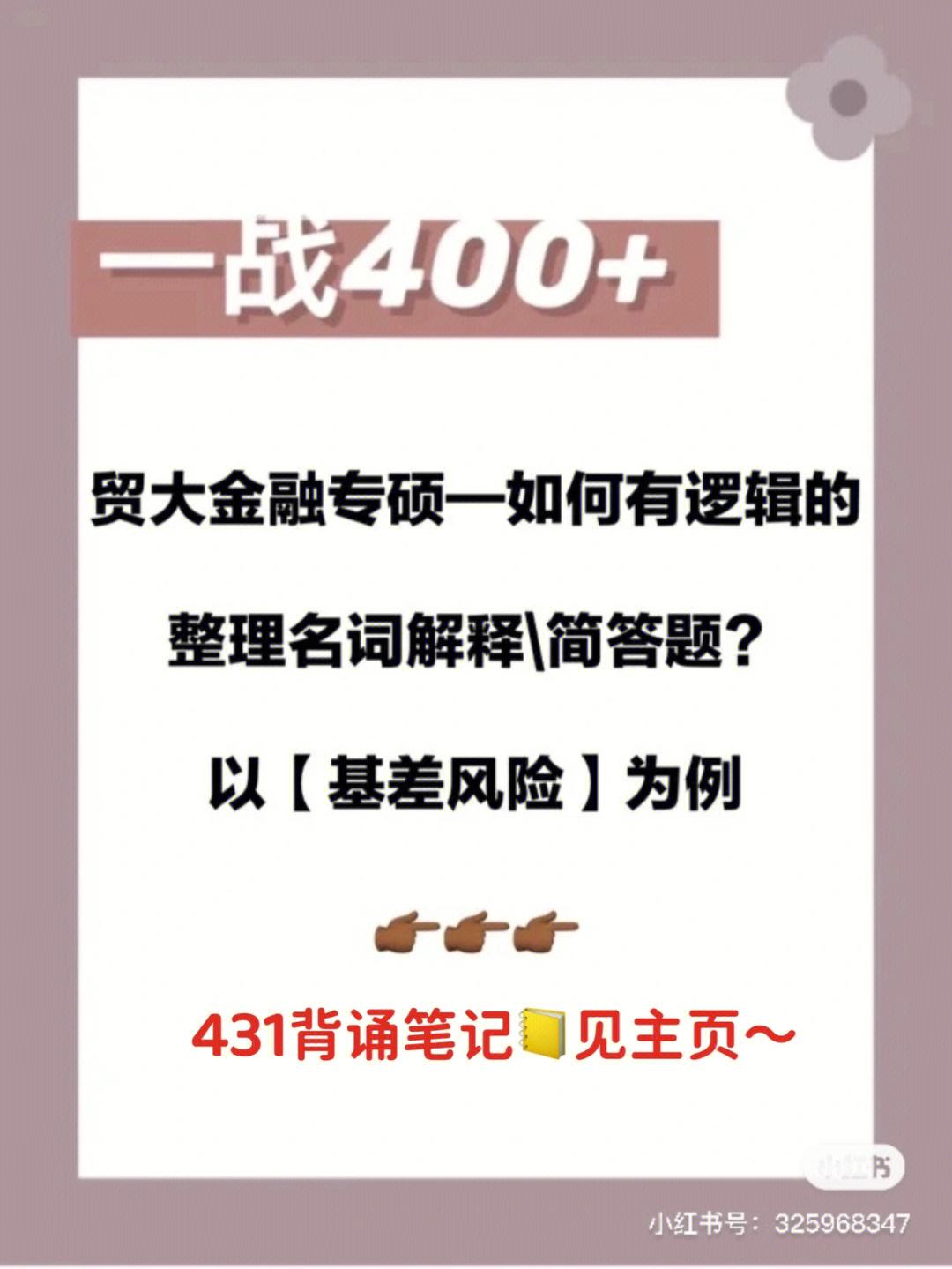 一战400+

贸大金融专硕—如何有逻辑的

整理名词解释\简答题？

以【基差风险】为例

👉👉👉

431背诵笔记📒见主页～

小红书

小红书号：325968347